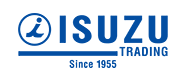 ISUZU
TRADING
Since 1955